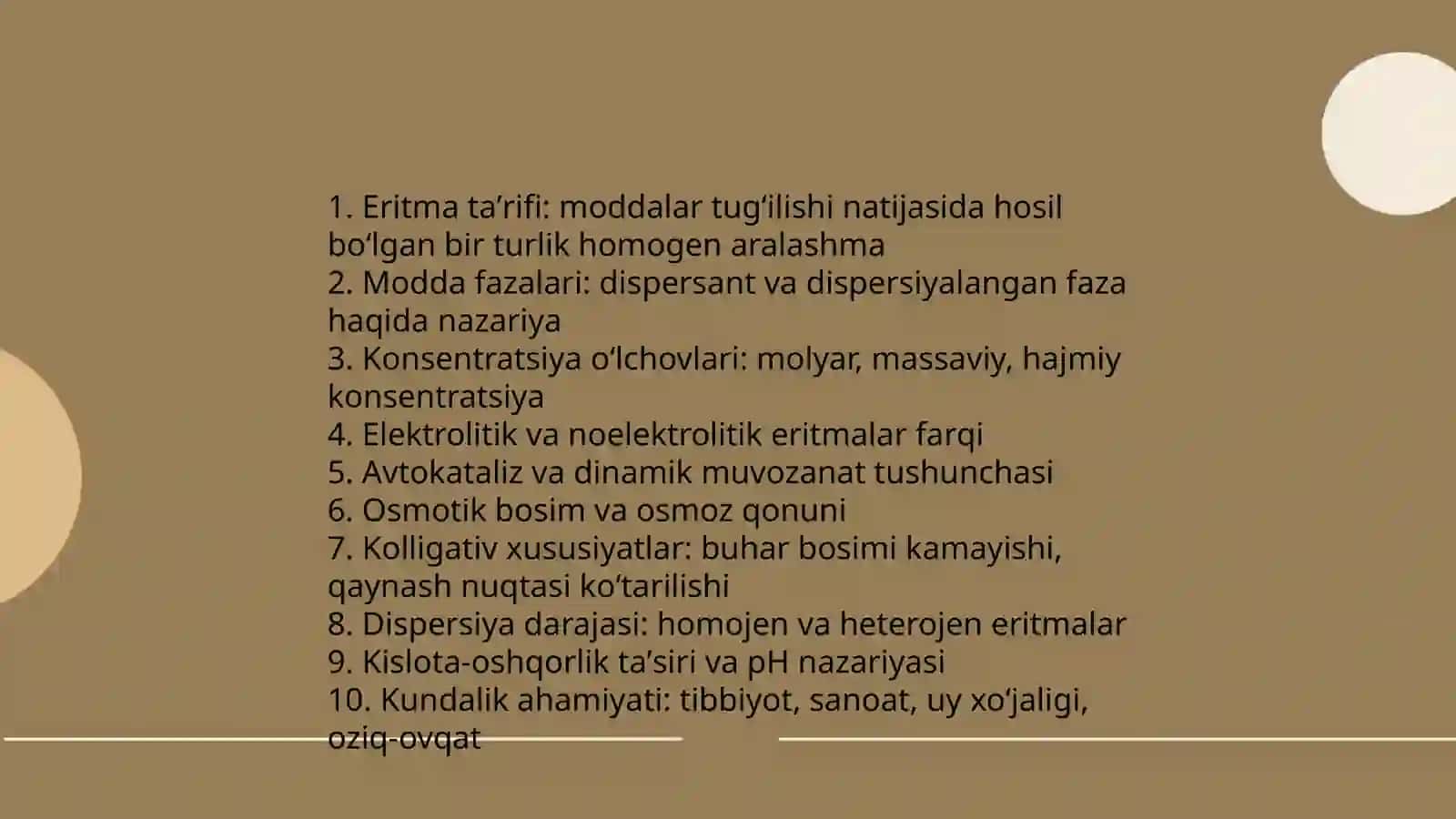 1. Eritma ta’rifi: moddalar tug‘ilishi natijasida hosil bo‘lgan bir turlik homogen aralashma
2. Modda fazalari: dispersant va dispersiyalangan faza haqida nazariya
3. Konsentratsiya o‘lchovlari: molyar, massaviy, hajmiy konsentratsiya
4. Elektrolitik va noelektrolitik eritmalar farqi
5. Avtokataliz va dinamik muvozanat tushunchasi
6. Osmotik bosim va osmoz qonuni
7. Kolligativ xususiyatlar: buhar bosimi kamayishi, qaynash nuqtasi ko‘tarilishi
8. Dispersiya darajasi: homojen va heterojen eritmalar
9. Kislota-oshqorlik ta’siri va pH nazariyasi
10. Kundalik ahamiyati: tibbiyot, sanoat, uy xo‘jaligi, oziq-ovqat